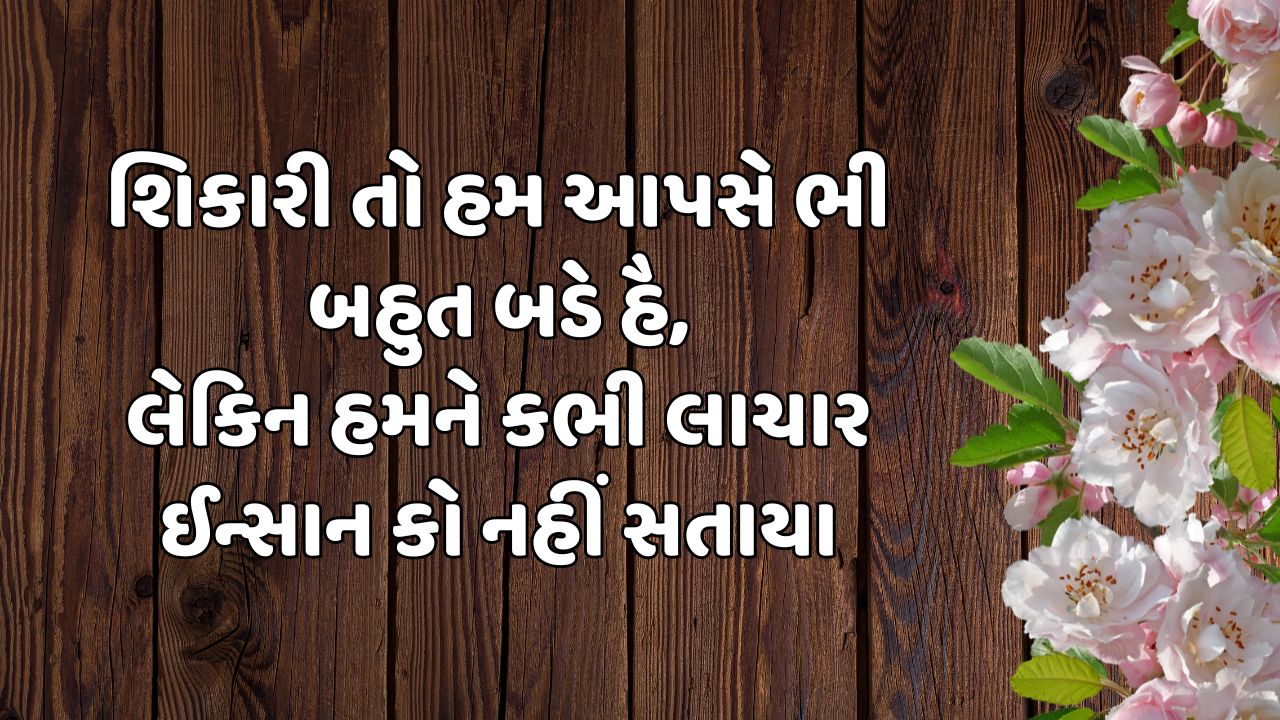 શિકારી તો હમ આપસે ભી બહુત બડે હૈ,
લેકિન હમને કભી લાચાર ઈન્સાન કો નહીં સતાયા